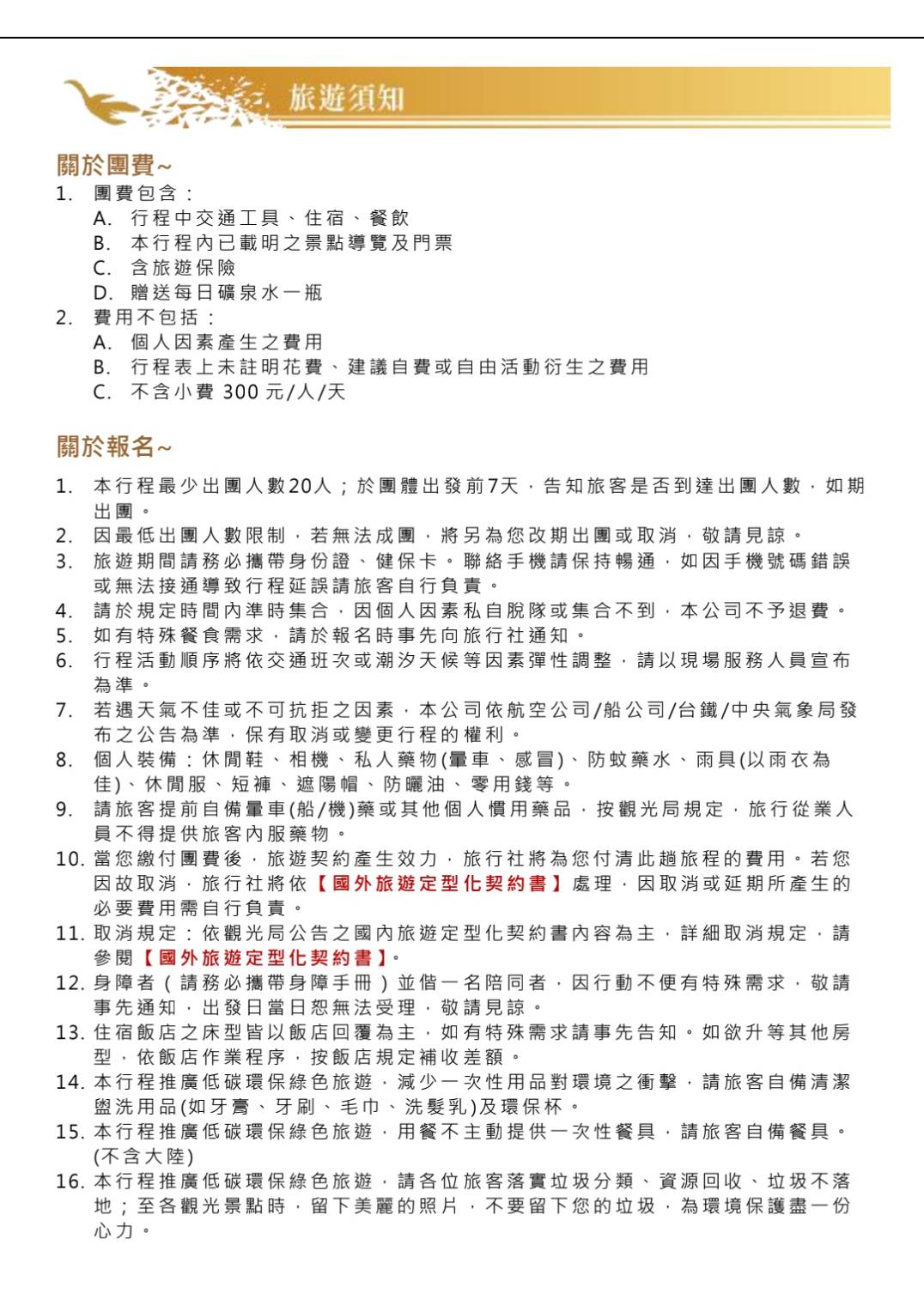 旅遊須知

關於團費~

1. 團費包含：
A. 行程中交通工具、住宿、餐飲
B. 本行程內已載明之景點導覽及門票
C. 含旅遊保險
D. 贈送每日礦泉水一瓶

2. 費用不包括：
A. 個人因素產生之費用
B. 行程表上未註明花費、建議自費或自由活動衍生之費用
C. 不含小費 300 元/人/天

關於報名~

1. 本行程最少出團人數20人；於團體出發前7天，告知旅客是否到達出團人數，如期出團。
2. 因最低出團人數限制，若無法成團，將另為您改期出團或取消，敬請見諒。
3. 旅遊期間請務必攜帶身份證、健保卡。聯絡手機請保持暢通，如因手機號碼錯誤或無法接通導致行程延誤請旅客自行負責。
4. 請於規定時間內準時集合，因個人因素私自脫隊或集合不到，本公司不予退費。
5. 如有特殊餐食需求，請於報名時事先向旅行社通知。
6. 行程活動順序將依交通班次或潮汐天候等因素彈性調整，請以現場服務人員宣布為準。
7. 若遇天氣不佳或不可抗拒之因素，本公司依航空公司/船公司/台鐵/中央氣象局發布之公告為準，保有取消或變更行程的權利。
8. 個人裝備：休閒鞋、相機、私人藥物(暈車、感冒)、防蚊藥水、雨具(以雨衣為佳)、休閒服、短褲、遮陽帽、防曬油、零用錢等。
9. 請旅客提前自備暈車(船/機)藥或其他個人慣用藥品，按觀光局規定，旅行從業人員不得提供旅客內服藥物。
10. 當您繳付團費後，旅遊契約產生效力，旅行社將為您付清此趟旅程的費用。若您因故取消，旅行社將依【國外旅遊定型化契約書】處理，因取消或延期所產生的必要費用需自行負責。
11. 取消規定：依觀光局公告之國內旅遊定型化契約書內容為主，詳細取消規定，請參閱【國外旅遊定型化契約書】。
12. 身障者（請務必攜帶身障手冊）並偕一名陪同者，因行動不便有特殊需求，敬請事先通知，出發日當日恕無法受理，敬請見諒。
13. 住宿飯店之床型皆以飯店回覆為主，如有特殊需求請事先告知。如欲升等其他房型，依飯店作業程序，按飯店規定補收差額。
14. 本行程推廣低碳環保綠色旅遊，減少一次性用品對環境之衝擊，請旅客自備清潔盥洗用品(如牙膏、牙刷、毛巾、洗髮乳)及環保杯。
15. 本行程推廣低碳環保綠色旅遊，用餐不主動提供一次性餐具，請旅客自備餐具。(不含大陸)
16. 本行程推廣低碳環保綠色旅遊，請各位旅客落實垃圾分類、資源回收、垃圾不落地；至各觀光景點時，留下美麗的照片，不要留下您的垃圾，為環境保護盡一份心力。